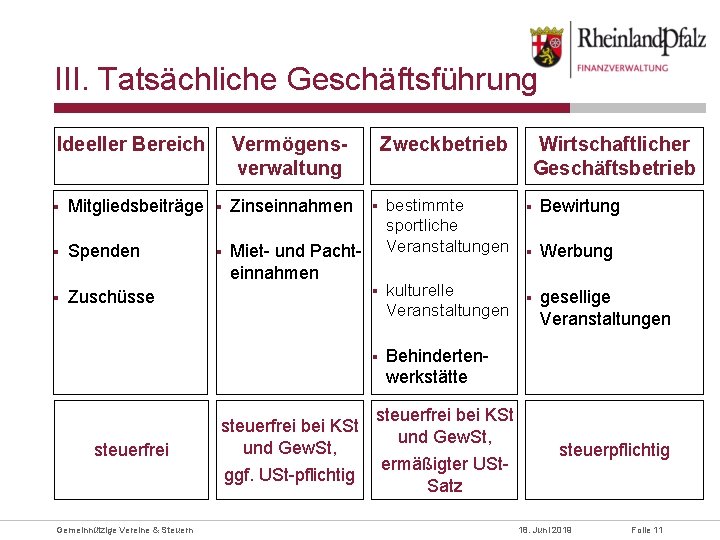 RheinlandPfalz
FINANZVERWALTUNG

III. Tatsächliche Geschäftsführung

| Ideeller Bereich | Vermögensverwaltung | Zweckbetrieb | Wirtschaftlicher Geschäftsbetrieb |
|---|---|---|---|
| ▪ Mitgliedsbeiträge ▪ Spenden ▪ Zuschüsse | ▪ Zinseinnahmen ▪ Miet- und Pachteinnahmen | ▪ bestimmte sportliche Veranstaltungen ▪ kulturelle Veranstaltungen ▪ Behindertenwerkstätte | ▪ Bewirtung ▪ Werbung ▪ gesellige Veranstaltungen |
| steuerfrei | steuerfrei bei KSt und GewSt, ggf. USt-pflichtig | steuerfrei bei KSt und GewSt, ermäßigter USt-Satz | steuerpflichtig |

Gemeinnützige Vereine & Steuern 18. Juni 2018 Folie 11